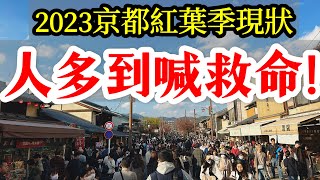 2023京都紅葉季現狀

人多到喊救命!